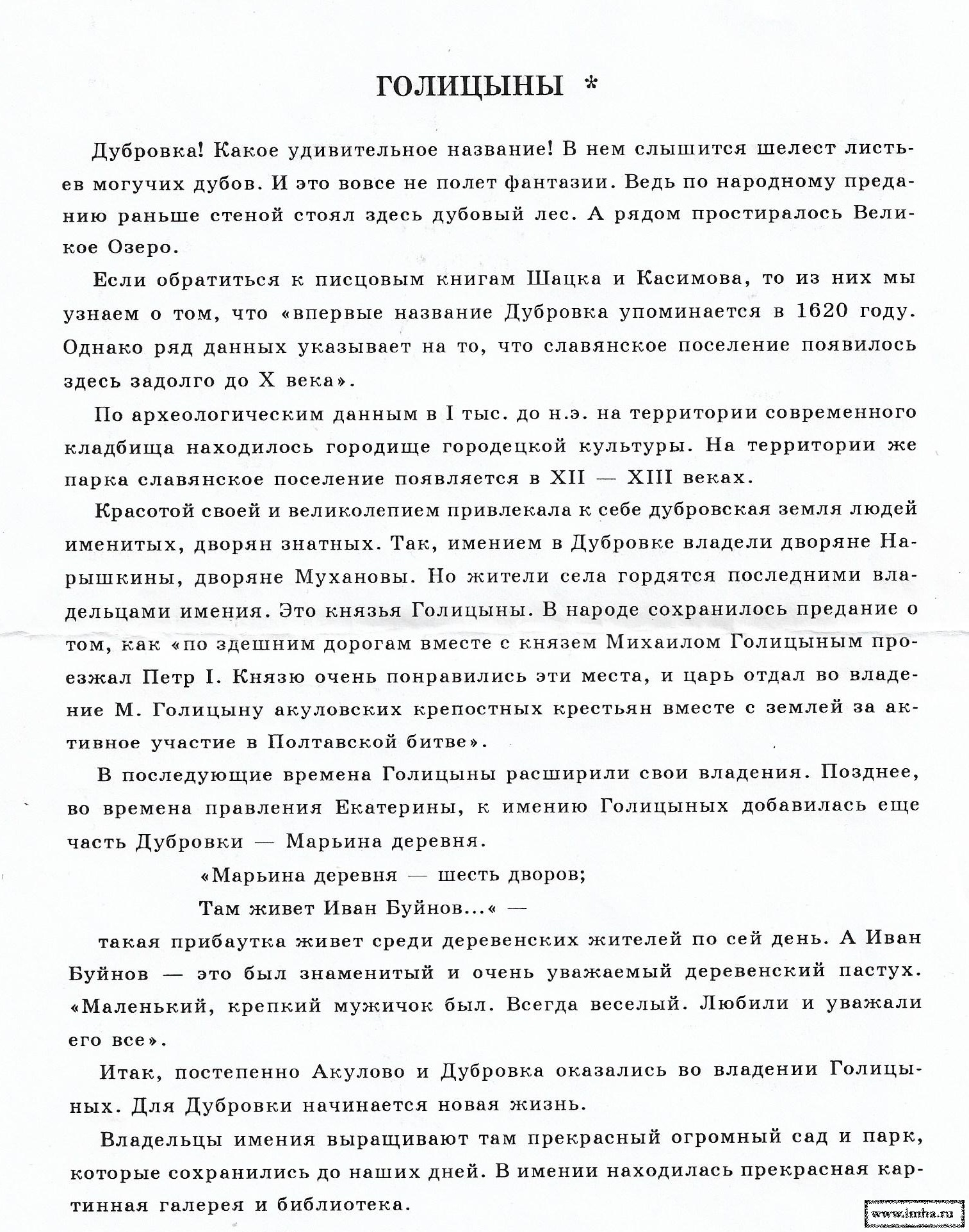 ГОЛИЦЫНЫ *

Дубровка! Какое удивительное название! В нем слышится шелест листьев могучих дубов. И это вовсе не полет фантазии. Ведь по народному преданию раньше стеной стоял здесь дубовый лес. А рядом простиралось Великое Озеро.

Если обратиться к писцовым книгам Шацка и Касимова, то из них мы узнаем о том, что «впервые название Дубровка упоминается в 1620 году. Однако ряд данных указывает на то, что славянское поселение появилось здесь задолго до X века».

По археологическим данным в I тыс. до н.э. на территории современного кладбища находилось городище городецкой культуры. На территории же парка славянское поселение появляется в XII — XIII веках.

Красотой своей и великолепием привлекала к себе дубровская земля людей именитых, дворян знатных. Так, имением в Дубровке владели дворяне Нарышкины, дворяне Мухановы. Но жители села гордятся последними владельцами имения. Это князья Голицыны. В народе сохранилось предание о том, как «по здешним дорогам вместе с князем Михаилом Голицыным проезжал Петр I. Князю очень понравились эти места, и царь отдал во владение М. Голицыну акуловских крепостных крестьян вместе с землей за активное участие в Полтавской битве».

В последующие времена Голицыны расширили свои владения. Позднее, во времена правления Екатерины, к имению Голицыных добавилась еще часть Дубровки — Марьина деревня.

«Марьина деревня — шесть дворов;
Там живет Иван Буйнов...« —

такая прибаутка живет среди деревенских жителей по сей день. А Иван Буйнов — это был знаменитый и очень уважаемый деревенский пастух. «Маленький, крепкий мужичок был. Всегда веселый. Любили и уважали его все».

Итак, постепенно Акулово и Дубровка оказались во владении Голицыных. Для Дубровки начинается новая жизнь.

Владельцы имения выращивают там прекрасный огромный сад и парк, которые сохранились до наших дней. В имении находилась прекрасная картинная галерея и библиотека.

www.imha.ru